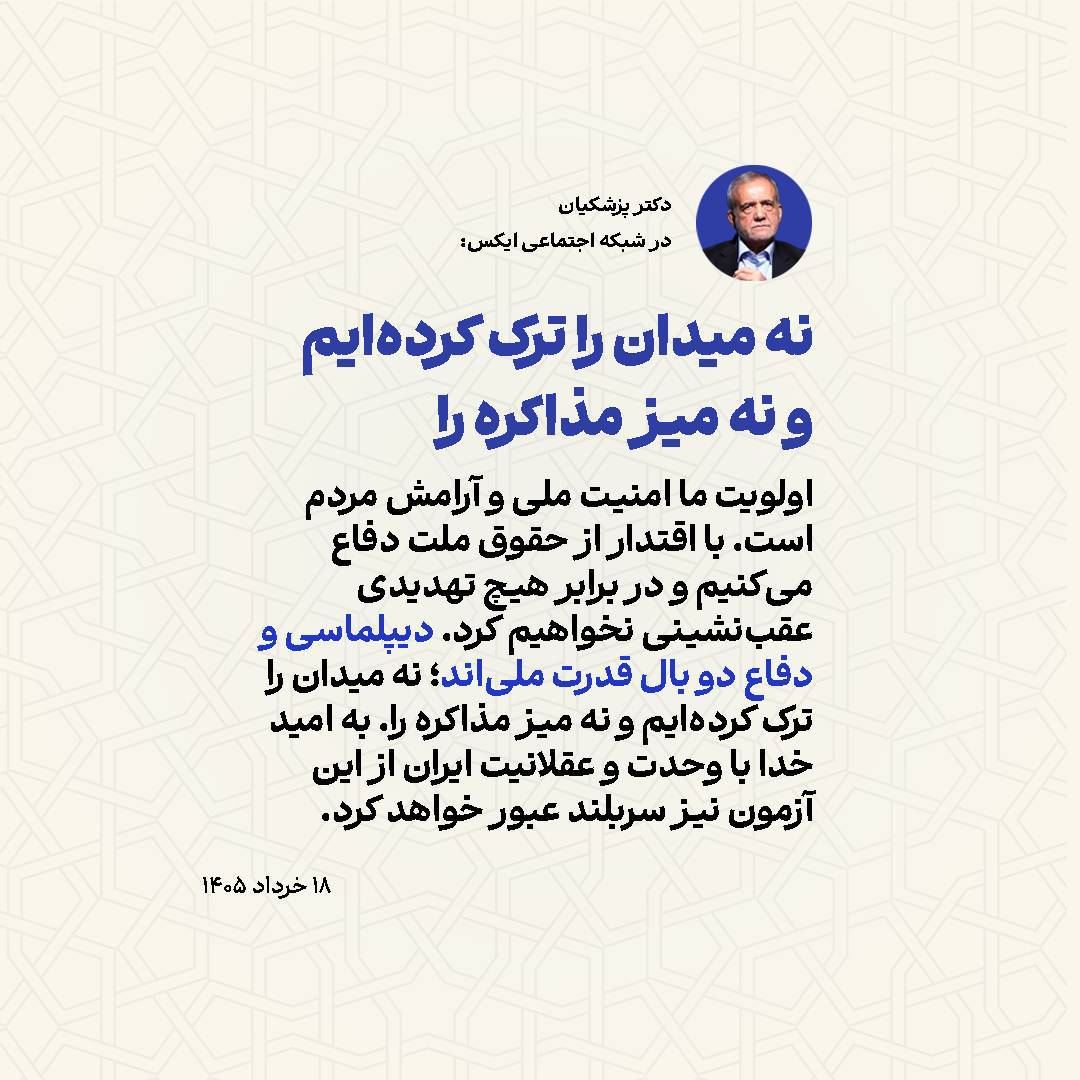 دکتر پزشکیان
در شبکه اجتماعی ایکس:

نه میدان را ترک کرده‌ایم
و نه میز مذاکره را

اولویت ما امنیت ملی و آرامش مردم است. با اقتدار از حقوق ملت دفاع می‌کنیم و در برابر هیچ تهدیدی عقب‌نشینی نخواهیم کرد. دیپلماسی و دفاع دو بال قدرت ملی‌اند؛ نه میدان را ترک کرده‌ایم و نه میز مذاکره را. به امید خدا با وحدت و عقلانیت ایران از این آزمون نیز سربلند عبور خواهد کرد.

۱۸ خرداد ۱۴۰۵